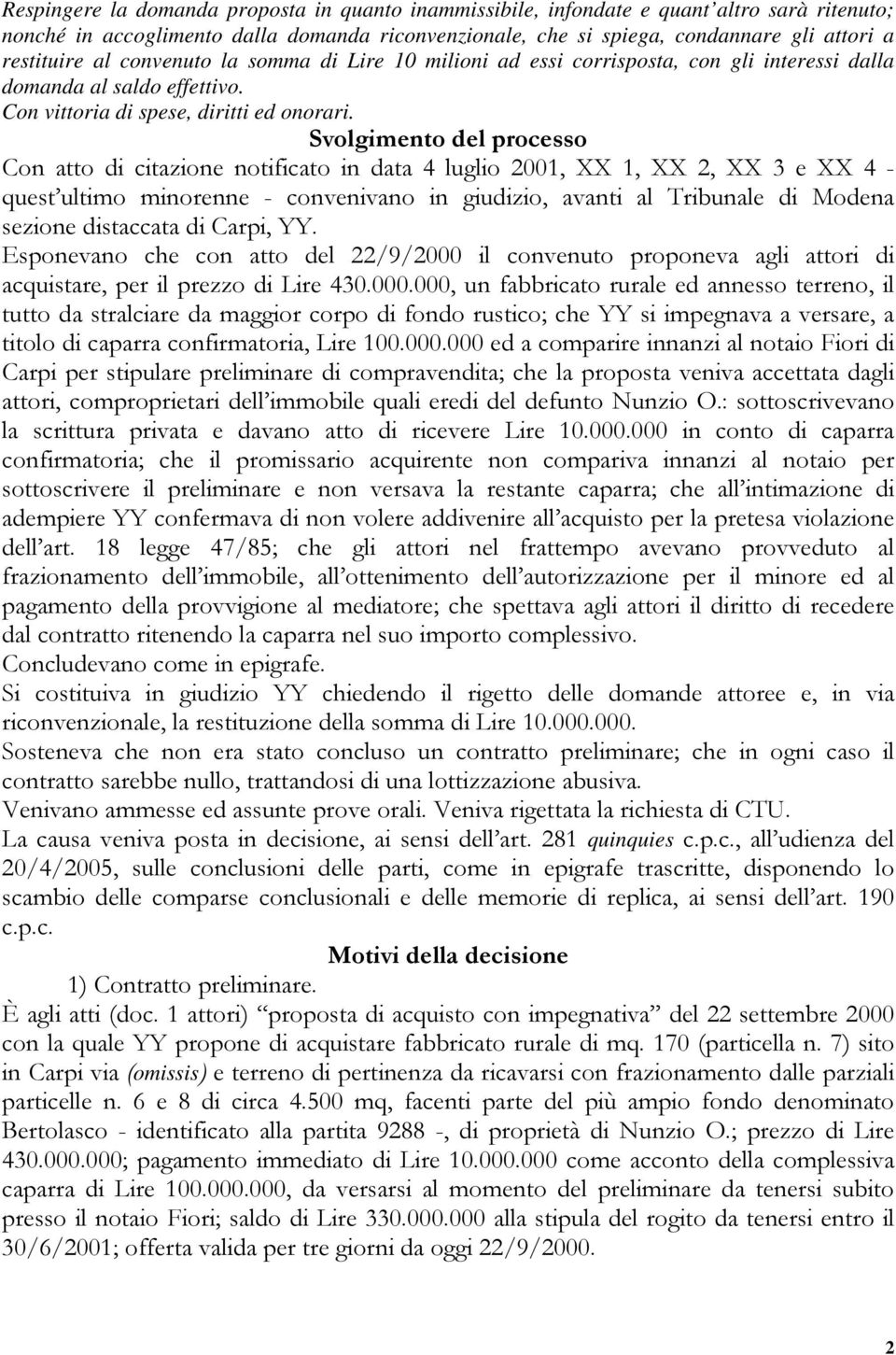 Respingere la domanda proposta in quanto inammissibile, infondate e quant'altro sarà ritenuto; nonché in accoglimento dalla domanda riconvenzionale, che si spiega, condannare gli attori a restituire al convenuto la somma di Lire 10 milioni ad essi corrisposta, con gli interessi dalla domanda al saldo effettivo.
Con vittoria di spese, diritti ed onorari.

Svolgimento del processo

Con atto di citazione notificato in data 4 luglio 2001, XX 1, XX 2, XX 3 e XX 4 - quest'ultimo minorenne - convenivano in giudizio, avanti al Tribunale di Modena sezione distaccata di Carpi, YY.
Esponevano che con atto del 22/9/2000 il convenuto proponeva agli attori di acquistare, per il prezzo di Lire 430.000.000, un fabbricato rurale ed annesso terreno, il tutto da stralciare da maggior corpo di fondo rustico; che YY si impegnava a versare, a titolo di caparra confirmatoria, Lire 100.000.000 ed a comparire innanzi al notaio Fiori di Carpi per stipulare preliminare di compravendita; che la proposta veniva accettata dagli attori, comproprietari dell'immobile quali eredi del defunto Nunzio O.: sottoscrivevano la scrittura privata e davano atto di ricevere Lire 10.000.000 in conto di caparra confirmatoria; che il promissario acquirente non compariva innanzi al notaio per sottoscrivere il preliminare e non versava la restante caparra; che all'intimazione di adempiere YY confermava di non volere addivenire all'acquisto per la pretesa violazione dell'art. 18 legge 47/85; che gli attori nel frattempo avevano provveduto al frazionamento dell'immobile, all'ottenimento dell'autorizzazione per il minore ed al pagamento della provvigione al mediatore; che spettava agli attori il diritto di recedere dal contratto ritenendo la caparra nel suo importo complessivo.
Concludevano come in epigrafe.
Si costituiva in giudizio YY chiedendo il rigetto delle domande attoree e, in via riconvenzionale, la restituzione della somma di Lire 10.000.000.
Sosteneva che non era stato concluso un contratto preliminare; che in ogni caso il contratto sarebbe nullo, trattandosi di una lottizzazione abusiva.
Venivano ammesse ed assunte prove orali. Veniva rigettata la richiesta di CTU.
La causa veniva posta in decisione, ai sensi dell'art. 281 quinquies c.p.c., all'udienza del 20/4/2005, sulle conclusioni delle parti, come in epigrafe trascritte, disponendo lo scambio delle comparse conclusionali e delle memorie di replica, ai sensi dell'art. 190 c.p.c.

Motivi della decisione

1) Contratto preliminare.
È agli atti (doc. 1 attori) "proposta di acquisto con impegnativa" del 22 settembre 2000 con la quale YY propone di acquistare fabbricato rurale di mq. 170 (particella n. 7) sito in Carpi via (omissis) e terreno di pertinenza da ricavarsi con frazionamento dalle parziali particelle n. 6 e 8 di circa 4.500 mq, facenti parte del più ampio fondo denominato Bertolasco - identificato alla partita 9288 -, di proprietà di Nunzio O.; prezzo di Lire 430.000.000; pagamento immediato di Lire 10.000.000 come acconto della complessiva caparra di Lire 100.000.000, da versarsi al momento del preliminare da tenersi subito presso il notaio Fiori; saldo di Lire 330.000.000 alla stipula del rogito da tenersi entro il 30/6/2001; offerta valida per tre giorni da oggi 22/9/2000.

2